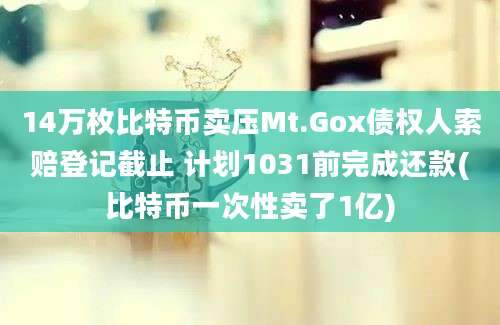 14万枚比特币卖压Mt.Gox债权人索赔登记截止 计划1031前完成还款(比特币一次性卖了1亿)